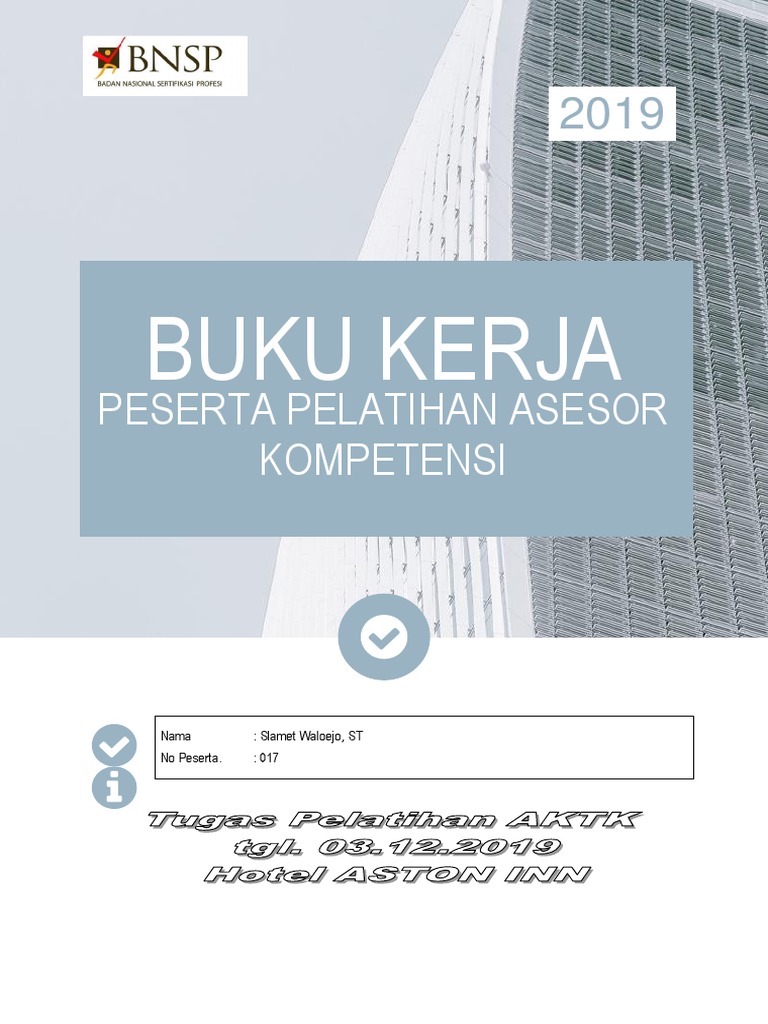 BNSP
BADAN NASIONAL SERTIFIKASI PROFESI

2019

BUKU KERJA
PESERTA PELATIHAN ASESOR KOMPETENSI

Nama : Slamet Waloejo, ST
No Peserta. : 017

Tugas Pelatihan AKTK
tgl. 03.12.2019
Hotel ASTON INN